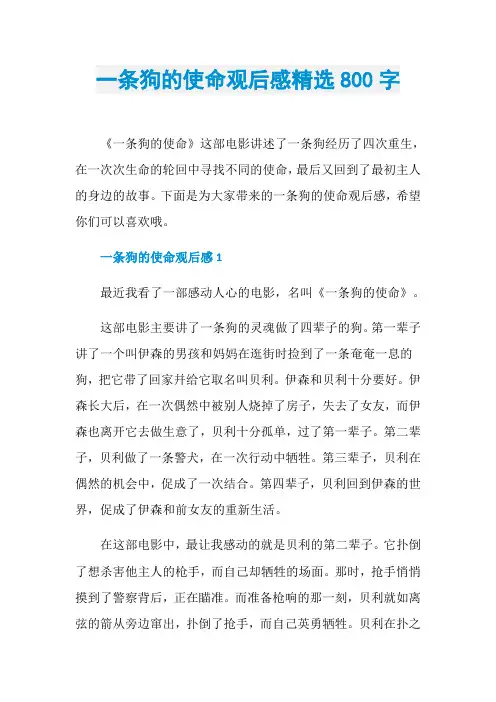 一条狗的使命观后感精选 800 字

《一条狗的使命》这部电影讲述了一条狗经历了四次重生，在一次次生命的轮回中寻找不同的使命，最后又回到了最初主人的身边的故事。下面是为大家带来的一条狗的使命观后感，希望你们可以喜欢哦。

一条狗的使命观后感 1

最近我看了一部感动人心的电影，名叫《一条狗的使命》。

这部电影主要讲了一条狗的灵魂做了四辈子的狗。第一辈子讲了一个叫伊森的男孩和妈妈在逛街时捡到了一条奄奄一息的狗，把它带了回家并给它取名叫贝利。伊森和贝利十分要好。伊森长大后，在一次偶然中被别人烧掉了房子，失去了女友，而伊森也离开它去做生意了，贝利十分孤单，过了第一辈子。第二辈子，贝利做了一条警犬，在一次行动中牺牲。第三辈子，贝利在偶然的机会中，促成了一次结合。第四辈子，贝利回到伊森的世界，促成了伊森和前女友的重新生活。

在这部电影中，最让我感动的就是贝利的第二辈子。它扑倒了想杀害他主人的枪手，而自己却牺牲的场面。那时，抢手悄悄摸到了警察背后，正在瞄准。而准备枪响的那一刻，贝利就如离弦的箭从旁边窜出，扑倒了抢手，而自己英勇牺牲。贝利在扑之